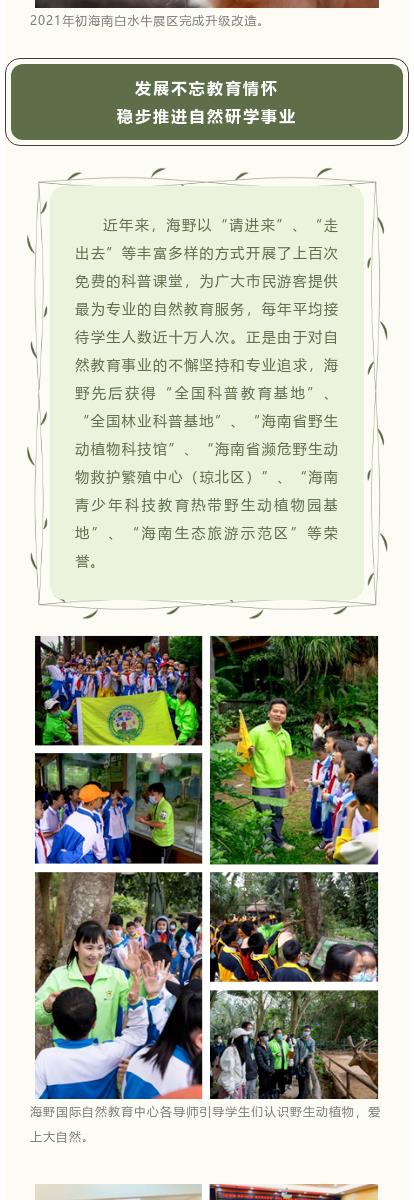 2021年初海南白水牛展区完成升级改造。

发展不忘教育情怀
稳步推进自然研学事业

近年来，海野以“请进来”、“走出去”等丰富多样的方式开展了上百次免费的科普课堂，为广大市民游客提供最为专业的自然教育服务，每年平均接待学生人数近十万人次。正是由于对自然教育事业的不懈坚持和专业追求，海野先后获得“全国科普教育基地”、“全国林业科普基地”、“海南省野生动植物科技馆”、“海南省濒危野生动物救护繁殖中心（琼北区）”、“海南青少年科技教育热带野生动植物园基地”、“海南生态旅游示范区”等荣誉。

海野国际自然教育中心各导师引导学生们认识野生动植物，爱上大自然。